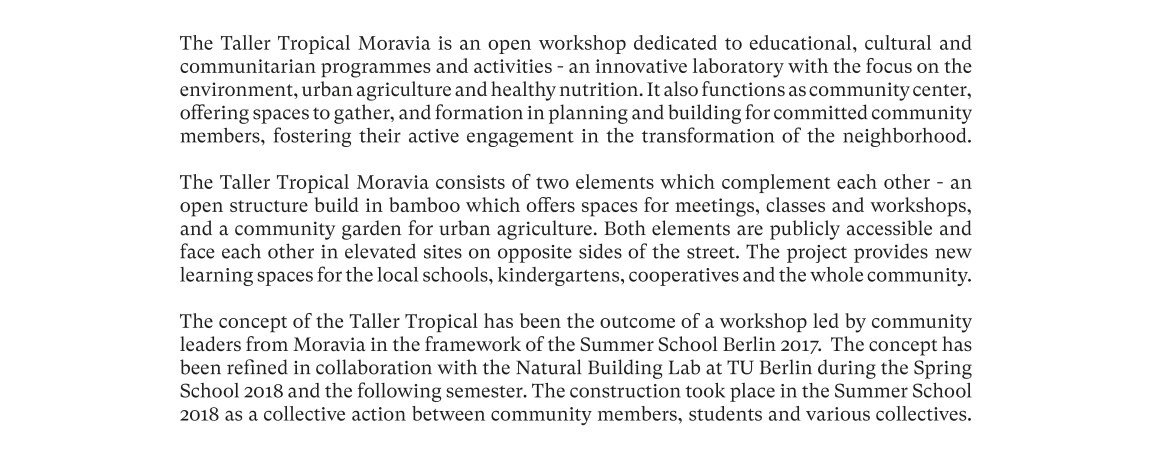 The Taller Tropical Moravia is an open workshop dedicated to educational, cultural and communitarian programmes and activities - an innovative laboratory with the focus on the environment, urban agriculture and healthy nutrition. It also functions as community center, offering spaces to gather, and formation in planning and building for committed community members, fostering their active engagement in the transformation of the neighborhood.

The Taller Tropical Moravia consists of two elements which complement each other - an open structure build in bamboo which offers spaces for meetings, classes and workshops, and a community garden for urban agriculture. Both elements are publicly accessible and face each other in elevated sites on opposite sides of the street. The project provides new learning spaces for the local schools, kindergartens, cooperatives and the whole community.

The concept of the Taller Tropical has been the outcome of a workshop led by community leaders from Moravia in the framework of the Summer School Berlin 2017. The concept has been refined in collaboration with the Natural Building Lab at TU Berlin during the Spring School 2018 and the following semester. The construction took place in the Summer School 2018 as a collective action between community members, students and various collectives.